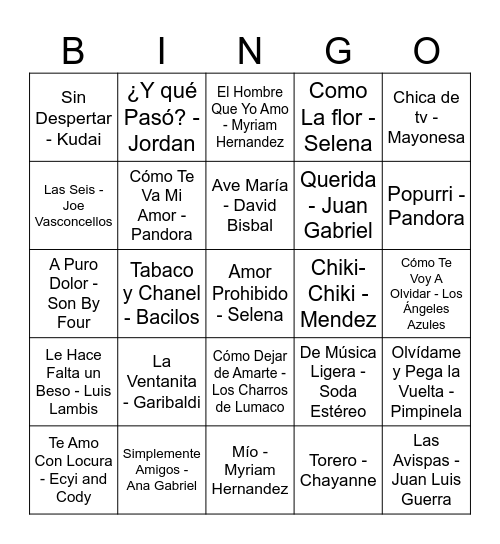 | B | I | N | G | O |
|---|---|---|---|---|
| Sin Despertar - Kudai | ¿Y qué Pasó? - Jordan | El Hombre Que Yo Amo - Myriam Hernandez | Como La flor - Selena | Chica de tv - Mayonesa |
| Las Seis - Joe Vasconcellos | Cómo Te Va Mi Amor - Pandora | Ave María - David Bisbal | Querida - Juan Gabriel | Popurri - Pandora |
| A Puro Dolor - Son By Four | Tabaco y Chanel - Bacilos | Amor Prohibido - Selena | Chiki-Chiki - Mendez | Cómo Te Voy A Olvidar - Los Ángeles Azules |
| Le Hace Falta un Beso - Luis Lambis | La Ventanita - Garibaldi | Cómo Dejar de Amarte - Los Charros de Lumaco | De Música Ligera - Soda Estéreo | Olvídame y Pega la Vuelta - Pimpinela |
| Te Amo Con Locura - Ecyi and Cody | Simplemente Amigos - Ana Gabriel | Mío - Myriam Hernandez | Torero - Chayanne | Las Avispas - Juan Luis Guerra |